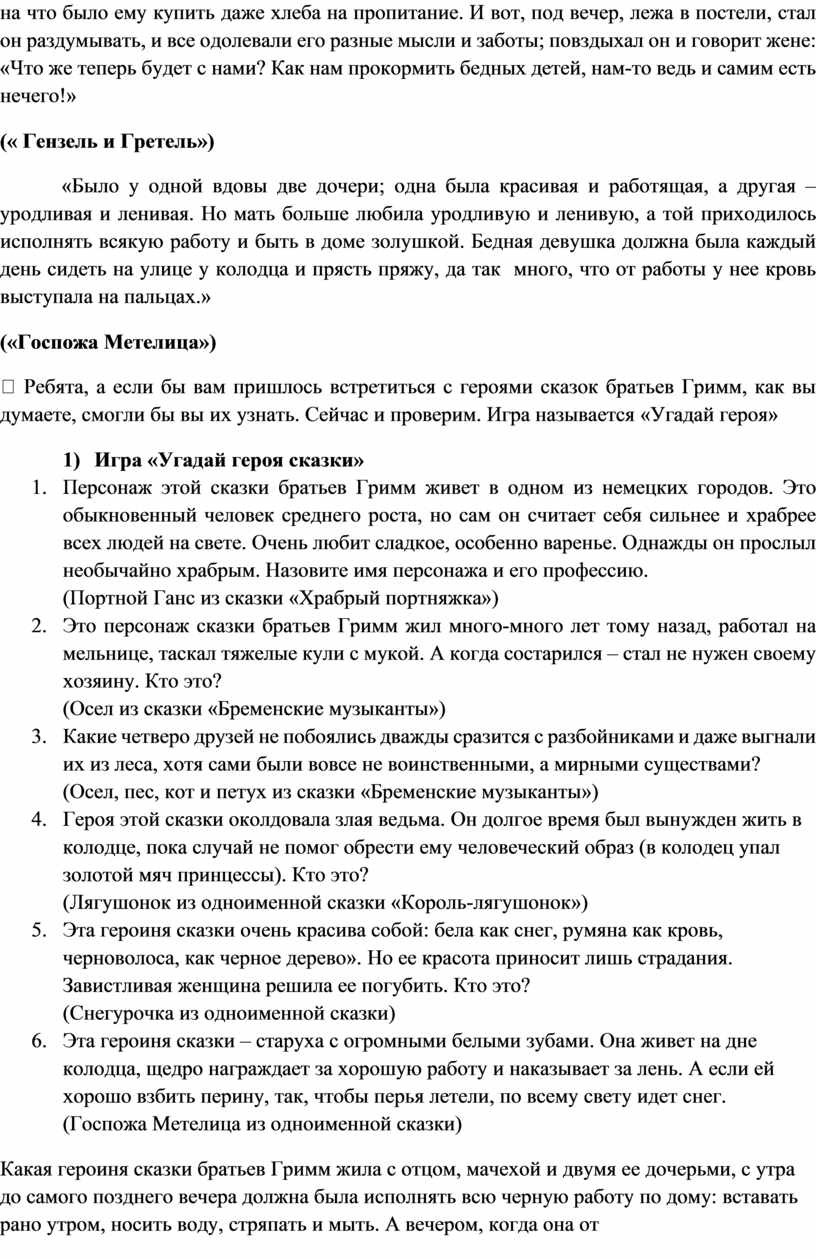 на что было ему купить даже хлеба на пропитание. И вот, под вечер, лежа в постели, стал он раздумывать, и все одолевали его разные мысли и заботы; повздыхал он и говорит жене: «Что же теперь будет с нами? Как нам прокормить бедных детей, нам-то ведь и самим есть нечего!»

(« Гензель и Гретель»)

«Было у одной вдовы две дочери; одна была красивая и работящая, а другая – уродливая и ленивая. Но мать больше любила уродливую и ленивую, а той приходилось исполнять всякую работу и быть в доме золушкой. Бедная девушка должна была каждый день сидеть на улице у колодца и прясть пряжу, да так много, что от работы у нее кровь выступала на пальцах.»

(«Госпожа Метелица»)

 Ребята, а если бы вам пришлось встретиться с героями сказок братьев Гримм, как вы думаете, смогли бы вы их узнать. Сейчас и проверим. Игра называется «Угадай героя»

1) Игра «Угадай героя сказки»

1. Персонаж этой сказки братьев Гримм живет в одном из немецких городов. Это обыкновенный человек среднего роста, но сам он считает себя сильнее и храбрее всех людей на свете. Очень любит сладкое, особенно варенье. Однажды он прослыл необычайно храбрым. Назовите имя персонажа и его профессию.
(Портной Ганс из сказки «Храбрый портняжка»)
2. Это персонаж сказки братьев Гримм жил много-много лет тому назад, работал на мельнице, таскал тяжелые кули с мукой. А когда состарился – стал не нужен своему хозяину. Кто это?
(Осел из сказки «Бременские музыканты»)
3. Какие четверо друзей не побоялись дважды сразится с разбойниками и даже выгнали их из леса, хотя сами были вовсе не воинственными, а мирными существами?
(Осел, пес, кот и петух из сказки «Бременские музыканты»)
4. Героя этой сказки околдовала злая ведьма. Он долгое время был вынужден жить в колодце, пока случай не помог обрести ему человеческий образ (в колодец упал золотой мяч принцессы). Кто это?
(Лягушонок из одноименной сказки «Король-лягушонок»)
5. Эта героиня сказки очень красива собой: бела как снег, румяна как кровь, черноволоса, как черное дерево». Но ее красота приносит лишь страдания. Завистливая женщина решила ее погубить. Кто это?
(Снегурочка из одноименной сказки)
6. Эта героиня сказки – старуха с огромными белыми зубами. Она живет на дне колодца, щедро награждает за хорошую работу и наказывает за лень. А если ей хорошо взбить перину, так, чтобы перья летели, по всему свету идет снег.
(Госпожа Метелица из одноименной сказки)

Какая героиня сказки братьев Гримм жила с отцом, мачехой и двумя ее дочерьми, с утра до самого позднего вечера должна была исполнять всю черную работу по дому: вставать рано утром, носить воду, стряпать и мыть. А вечером, когда она от